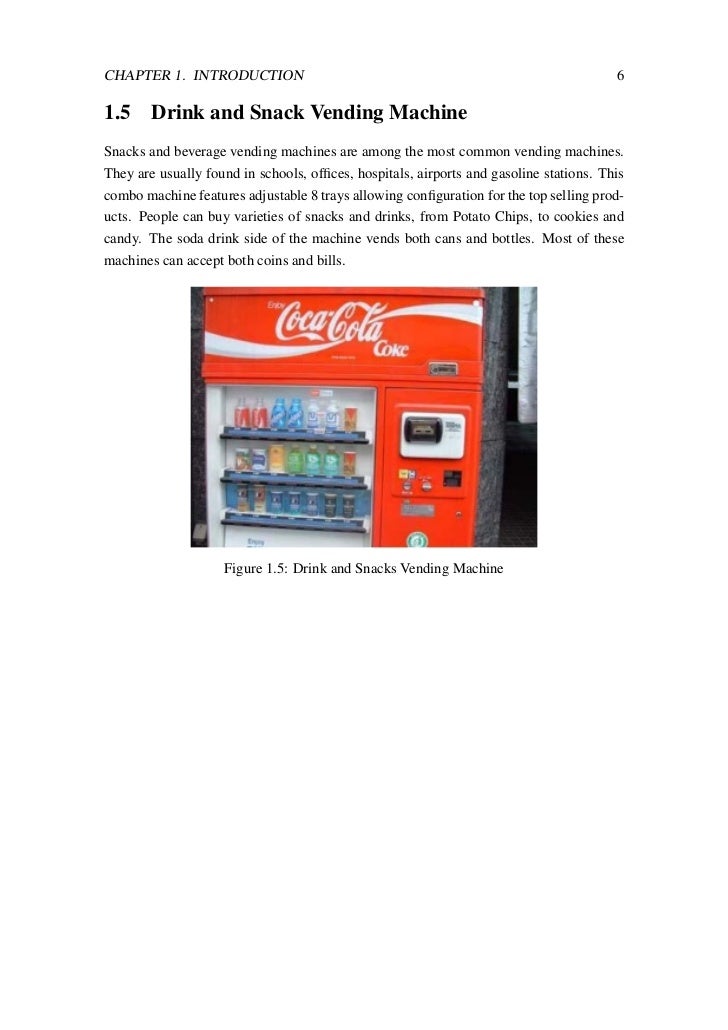 CHAPTER 1. INTRODUCTION 6

1.5 Drink and Snack Vending Machine

Snacks and beverage vending machines are among the most common vending machines. They are usually found in schools, offices, hospitals, airports and gasoline stations. This combo machine features adjustable 8 trays allowing configuration for the top selling products. People can buy varieties of snacks and drinks, from Potato Chips, to cookies and candy. The soda drink side of the machine vends both cans and bottles. Most of these machines can accept both coins and bills.

Enjoy
Coca-Cola
Coke

Enjoy

Figure 1.5: Drink and Snacks Vending Machine